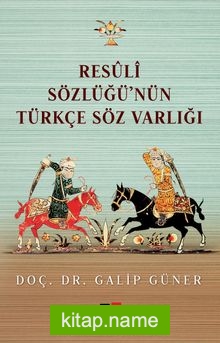 RESÛLÎ SÖZLÜĞÜ'NÜN TÜRKÇE SÖZ VARLIĞI

DOÇ. DR. GALİP GÜNER

kitap.name